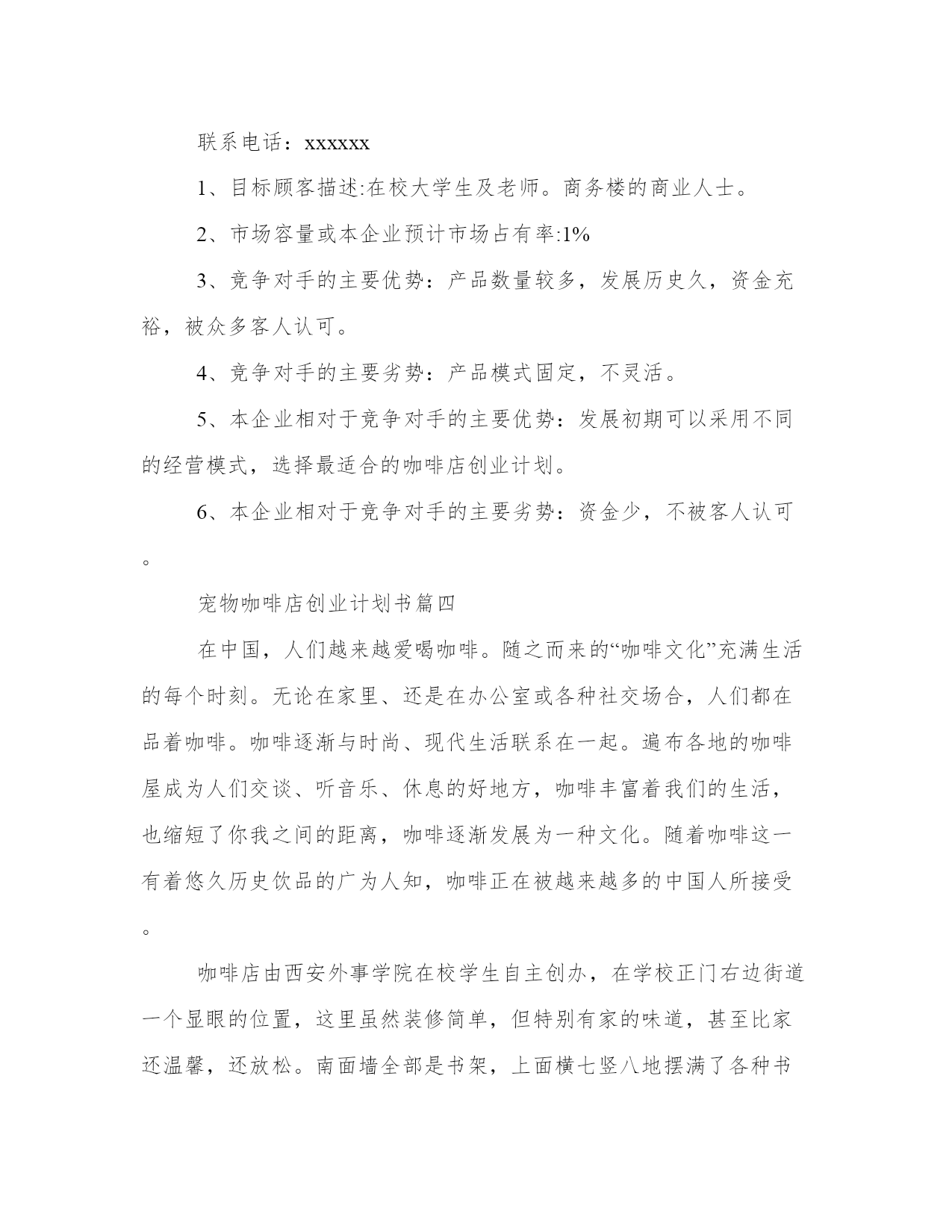 联系电话：xxxxxx

1、目标顾客描述:在校大学生及老师。商务楼的商业人士。

2、市场容量或本企业预计市场占有率:1%

3、竞争对手的主要优势：产品数量较多，发展历史久，资金充裕，被众多客人认可。

4、竞争对手的主要劣势：产品模式固定，不灵活。

5、本企业相对于竞争对手的主要优势：发展初期可以采用不同的经营模式，选择最适合的咖啡店创业计划。

6、本企业相对于竞争对手的主要劣势：资金少，不被客人认可。

宠物咖啡店创业计划书篇四

在中国，人们越来越爱喝咖啡。随之而来的“咖啡文化”充满生活的每个时刻。无论在家里、还是在办公室或各种社交场合，人们都在品着咖啡。咖啡逐渐与时尚、现代生活联系在一起。遍布各地的咖啡屋成为人们交谈、听音乐、休息的好地方，咖啡丰富着我们的生活，也缩短了你我之间的距离，咖啡逐渐发展为一种文化。随着咖啡这一有着悠久历史饮品的广为人知，咖啡正在被越来越多的中国人所接受。

咖啡店由西安外事学院在校学生自主创办，在学校正门右边街道一个显眼的位置，这里虽然装修简单，但特别有家的味道，甚至比家还温馨，还放松。南面墙全部是书架，上面横七竖八地摆满了各种书